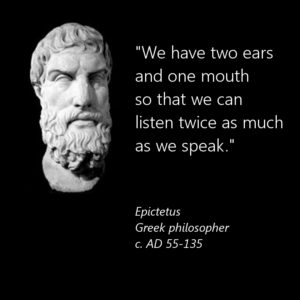 "We have two ears and one mouth so that we can listen twice as much as we speak."

Epictetus
Greek philosopher
c. AD 55-135